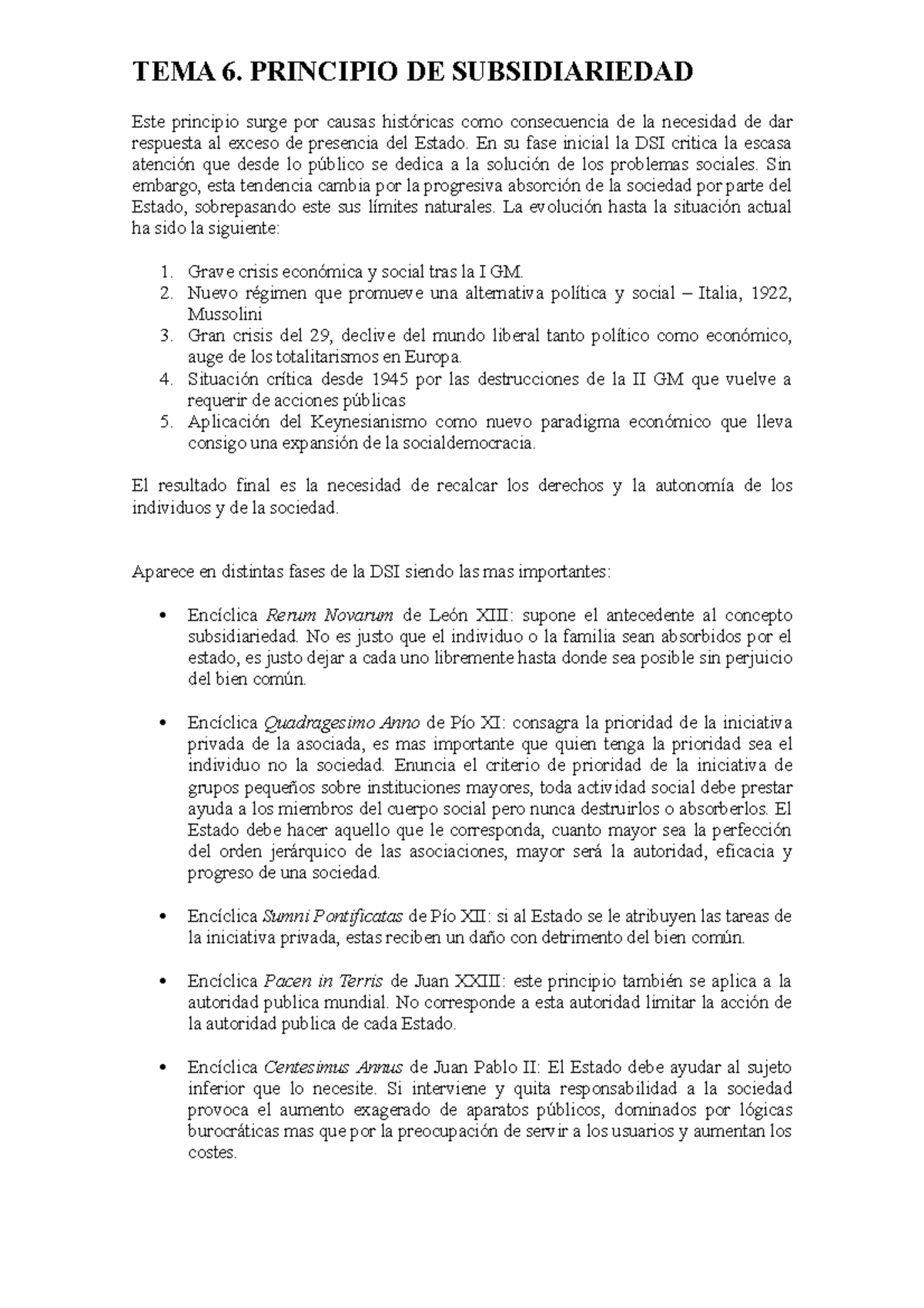 TEMA 6. PRINCIPIO DE SUBSIDIARIEDAD

Este principio surge por causas históricas como consecuencia de la necesidad de dar respuesta al exceso de presencia del Estado. En su fase inicial la DSI critica la escasa atención que desde lo público se dedica a la solución de los problemas sociales. Sin embargo, esta tendencia cambia por la progresiva absorción de la sociedad por parte del Estado, sobrepasando este sus límites naturales. La evolución hasta la situación actual ha sido la siguiente:

1. Grave crisis económica y social tras la I GM.
2. Nuevo régimen que promueve una alternativa política y social – Italia, 1922, Mussolini
3. Gran crisis del 29, declive del mundo liberal tanto político como económico, auge de los totalitarismos en Europa.
4. Situación crítica desde 1945 por las destrucciones de la II GM que vuelve a requerir de acciones públicas
5. Aplicación del Keynesianismo como nuevo paradigma económico que lleva consigo una expansión de la socialdemocracia.

El resultado final es la necesidad de recalcar los derechos y la autonomía de los individuos y de la sociedad.

Aparece en distintas fases de la DSI siendo las mas importantes:

• Encíclica Rerum Novarum de León XIII: supone el antecedente al concepto subsidiariedad. No es justo que el individuo o la familia sean absorbidos por el estado, es justo dejar a cada uno libremente hasta donde sea posible sin perjuicio del bien común.

• Encíclica Quadragesimo Anno de Pío XI: consagra la prioridad de la iniciativa privada de la asociada, es mas importante que quien tenga la prioridad sea el individuo no la sociedad. Enuncia el criterio de prioridad de la iniciativa de grupos pequeños sobre instituciones mayores, toda actividad social debe prestar ayuda a los miembros del cuerpo social pero nunca destruirlos o absorberlos. El Estado debe hacer aquello que le corresponda, cuanto mayor sea la perfección del orden jerárquico de las asociaciones, mayor será la autoridad, eficacia y progreso de una sociedad.

• Encíclica Sumni Pontificatas de Pío XII: si al Estado se le atribuyen las tareas de la iniciativa privada, estas reciben un daño con detrimento del bien común.

• Encíclica Pacen in Terris de Juan XXIII: este principio también se aplica a la autoridad publica mundial. No corresponde a esta autoridad limitar la acción de la autoridad publica de cada Estado.

• Encíclica Centesimus Annus de Juan Pablo II: El Estado debe ayudar al sujeto inferior que lo necesite. Si interviene y quita responsabilidad a la sociedad provoca el aumento exagerado de aparatos públicos, dominados por lógicas burocráticas mas que por la preocupación de servir a los usuarios y aumentan los costes.